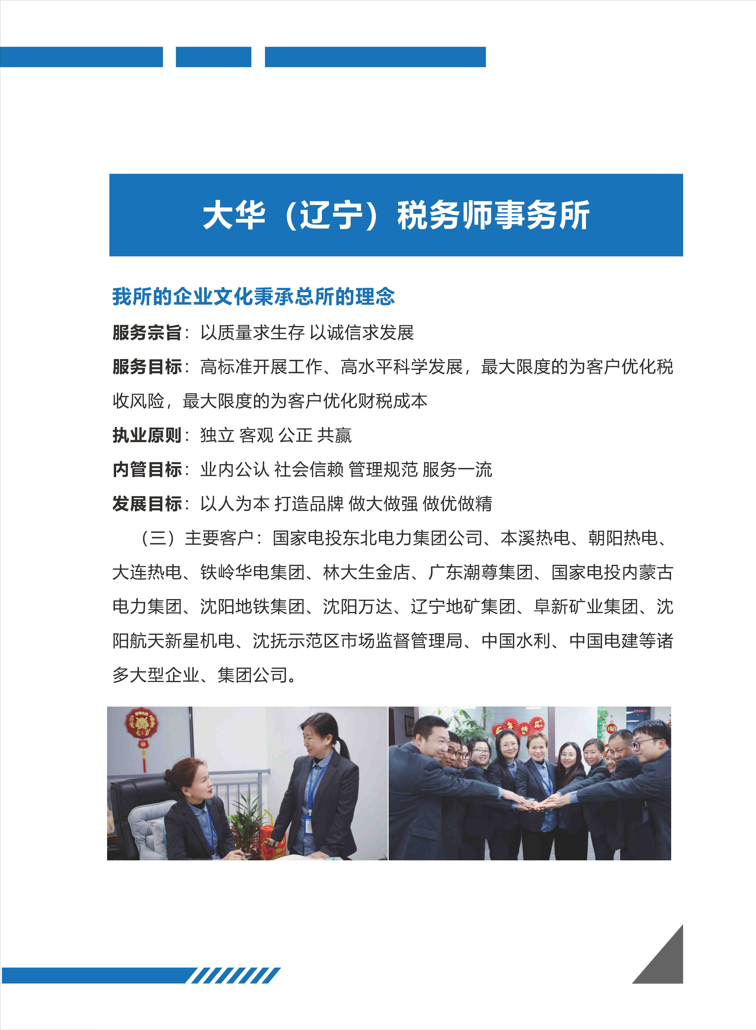 大华（辽宁）税务师事务所

我所的企业文化秉承总所的理念

服务宗旨：以质量求生存 以诚信求发展

服务目标：高标准开展工作、高水平科学发展，最大限度的为客户优化税收风险，最大限度的为客户优化财税成本

执业原则：独立 客观 公正 共赢

内管目标：业内公认 社会信赖 管理规范 服务一流

发展目标：以人为本 打造品牌 做大做强 做优做精

（三）主要客户：国家电投东北电力集团公司、本溪热电、朝阳热电、大连热电、铁岭华电集团、林大生金店、广东潮尊集团、国家电投内蒙古电力集团、沈阳地铁集团、沈阳万达、辽宁地矿集团、阜新矿业集团、沈阳航天新星机电、沈抚示范区市场监督管理局、中国水利、中国电建等诸多大型企业、集团公司。